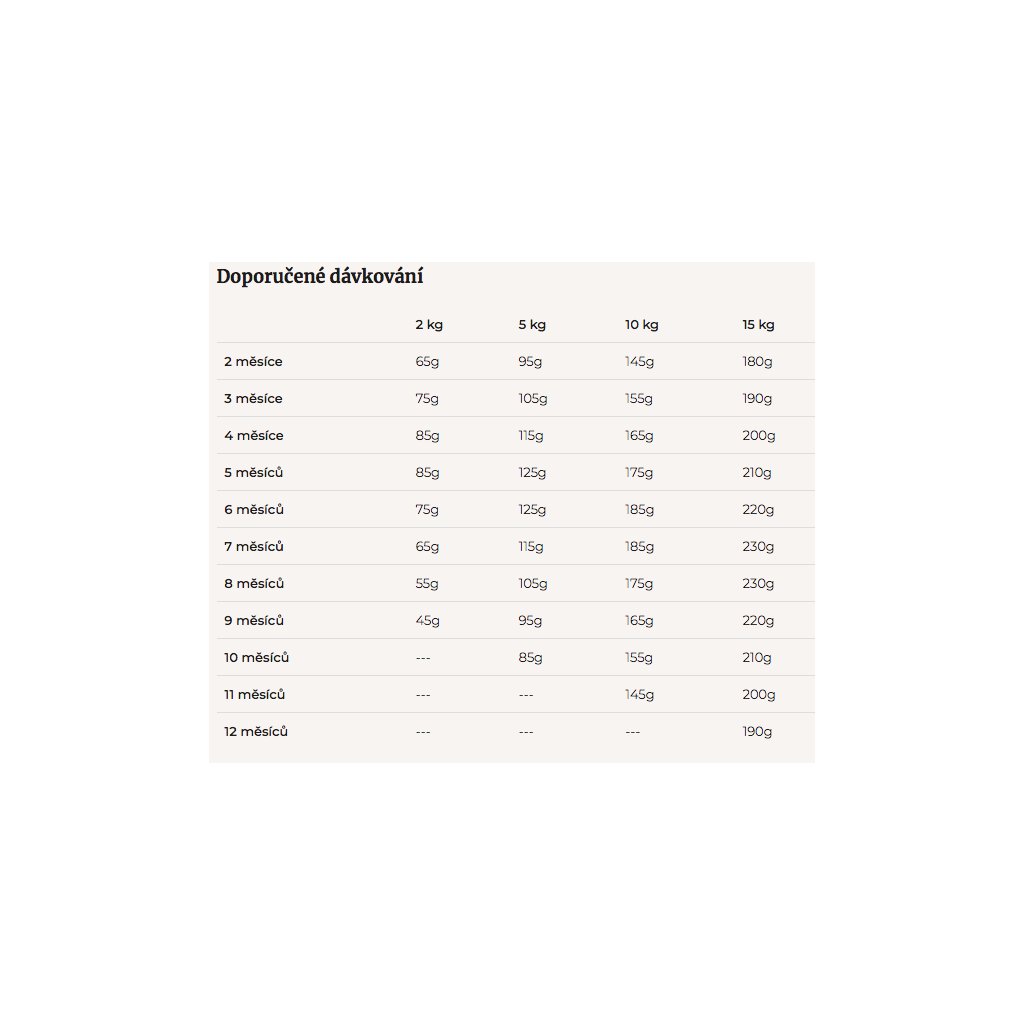 Doporučené dávkování

| | 2 kg | 5 kg | 10 kg | 15 kg |
|---|---|---|---|---|
| 2 měsíce | 65g | 95g | 145g | 180g |
| 3 měsíce | 75g | 105g | 155g | 190g |
| 4 měsíce | 85g | 115g | 165g | 200g |
| 5 měsíců | 85g | 125g | 175g | 210g |
| 6 měsíců | 75g | 125g | 185g | 220g |
| 7 měsíců | 65g | 115g | 185g | 230g |
| 8 měsíců | 55g | 105g | 175g | 230g |
| 9 měsíců | 45g | 95g | 165g | 220g |
| 10 měsíců | --- | 85g | 155g | 210g |
| 11 měsíců | --- | --- | 145g | 200g |
| 12 měsíců | --- | --- | --- | 190g |